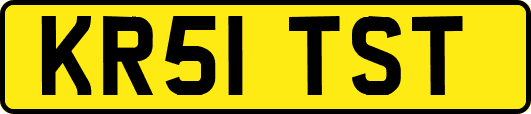 KR51 TST